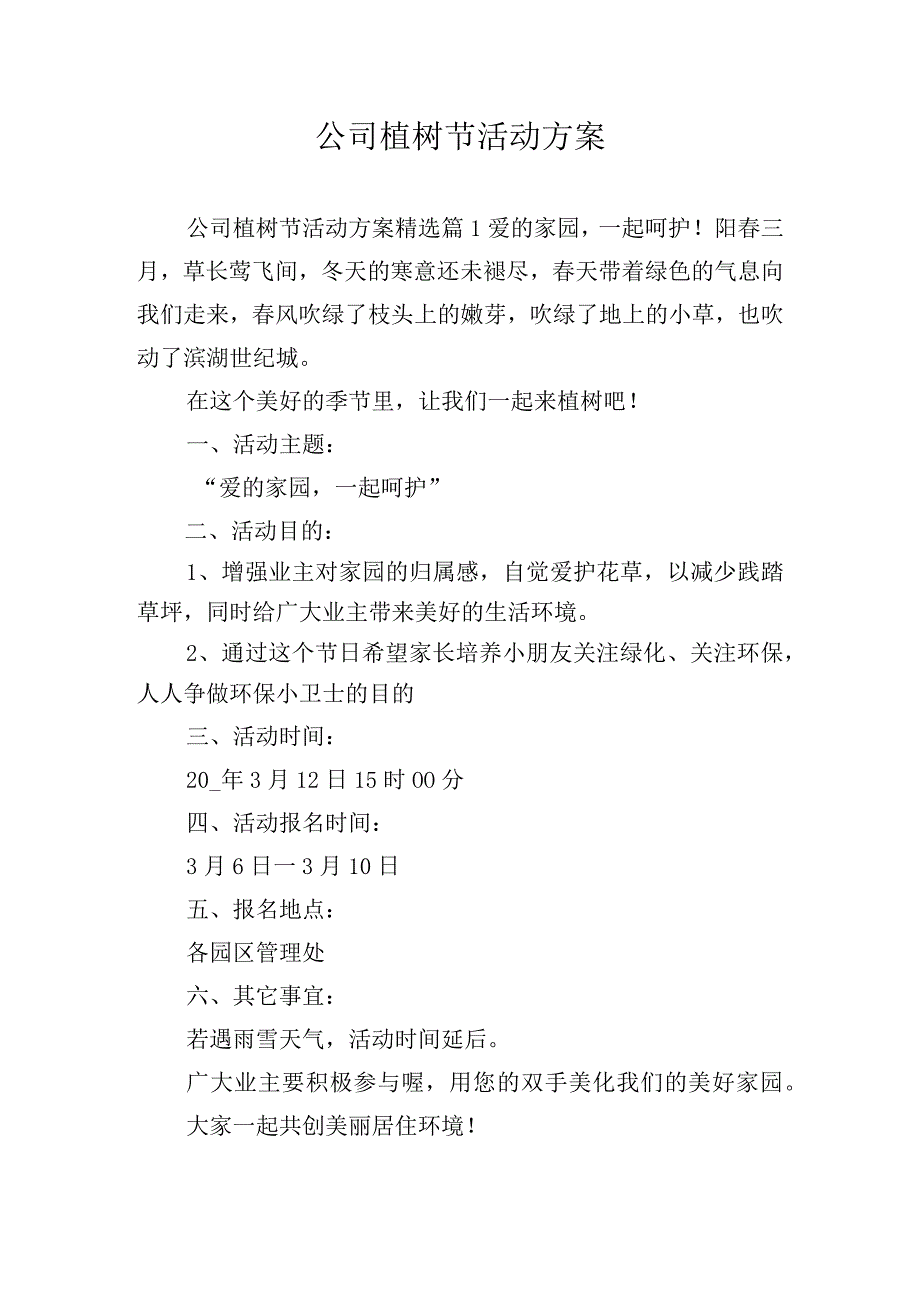 公司植树节活动方案

公司植树节活动方案精选篇1爱的家园，一起呵护！阳春三月，草长莺飞间，冬天的寒意还未褪尽，春天带着绿色的气息向我们走来，春风吹绿了枝头上的嫩芽，吹绿了地上的小草，也吹动了滨湖世纪城。

在这个美好的季节里，让我们一起来植树吧！

一、活动主题：

“爱的家园，一起呵护”

二、活动目的：

1、增强业主对家园的归属感，自觉爱护花草，以减少践踏草坪，同时给广大业主带来美好的生活环境。

2、通过这个节日希望家长培养小朋友关注绿化、关注环保，人人争做环保小卫士的目的

三、活动时间：

20_年3月12日15时00分

四、活动报名时间：

3月6日一3月10日

五、报名地点：

各园区管理处

六、其它事宜：

若遇雨雪天气，活动时间延后。

广大业主要积极参与喔，用您的双手美化我们的美好家园。

大家一起共创美丽居住环境！